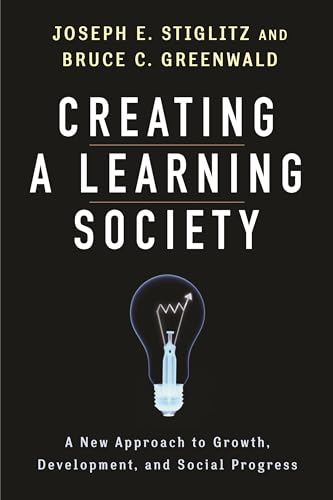 JOSEPH E. STIGLITZ AND
BRUCE C. GREENWALD

CREATING
A LEARNING
SOCIETY

A New Approach to Growth,
Development, and Social Progress